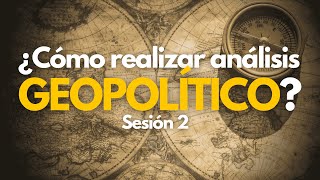 ¿Cómo realizar análisis GEOPOLÍTICO?
Sesión 2